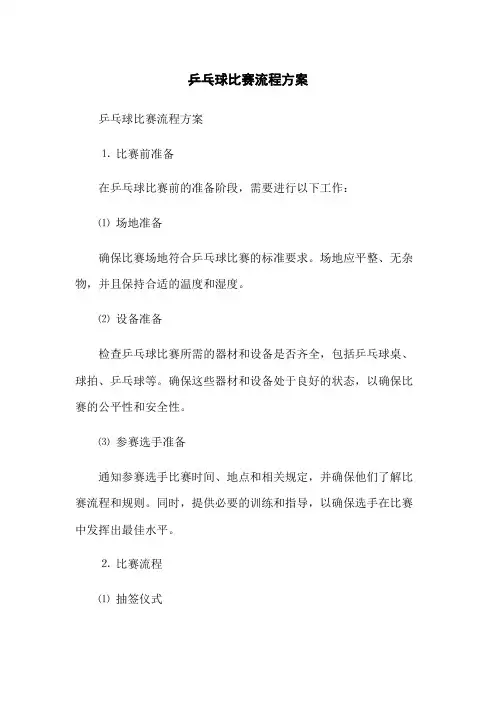 乒乓球比赛流程方案

乒乓球比赛流程方案

1. 比赛前准备

在乒乓球比赛前的准备阶段，需要进行以下工作：

⑴ 场地准备

确保比赛场地符合乒乓球比赛的标准要求。场地应平整、无杂物，并且保持合适的温度和湿度。

⑵ 设备准备

检查乒乓球比赛所需的器材和设备是否齐全，包括乒乓球桌、球拍、乒乓球等。确保这些器材和设备处于良好的状态，以确保比赛的公平性和安全性。

⑶ 参赛选手准备

通知参赛选手比赛时间、地点和相关规定，并确保他们了解比赛流程和规则。同时，提供必要的训练和指导，以确保选手在比赛中发挥出最佳水平。

2. 比赛流程

⑴ 抽签仪式